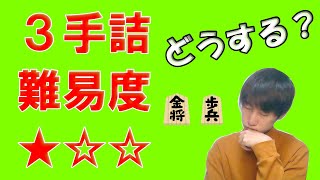 3手詰
難易度
★☆☆
どうする？
金将
歩兵